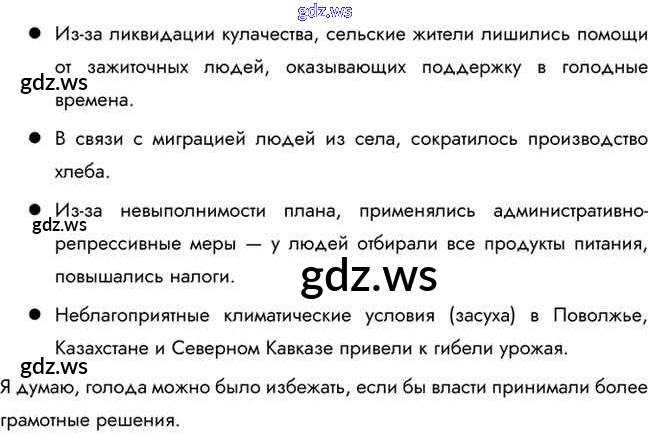 • Из-за ликвидации кулачества, сельские жители лишились помощи от зажиточных людей, оказывающих поддержку в голодные времена.

• В связи с миграцией людей из села, сократилось производство хлеба.

• Из-за невыполнимости плана, применялись административно-репрессивные меры — у людей отбирали все продукты питания, повышались налоги.

• Неблагоприятные климатические условия (засуха) в Поволжье, Казахстане и Северном Кавказе привели к гибели урожая.

Я думаю, голода можно было избежать, если бы власти принимали более грамотные решения.

gdz.ws